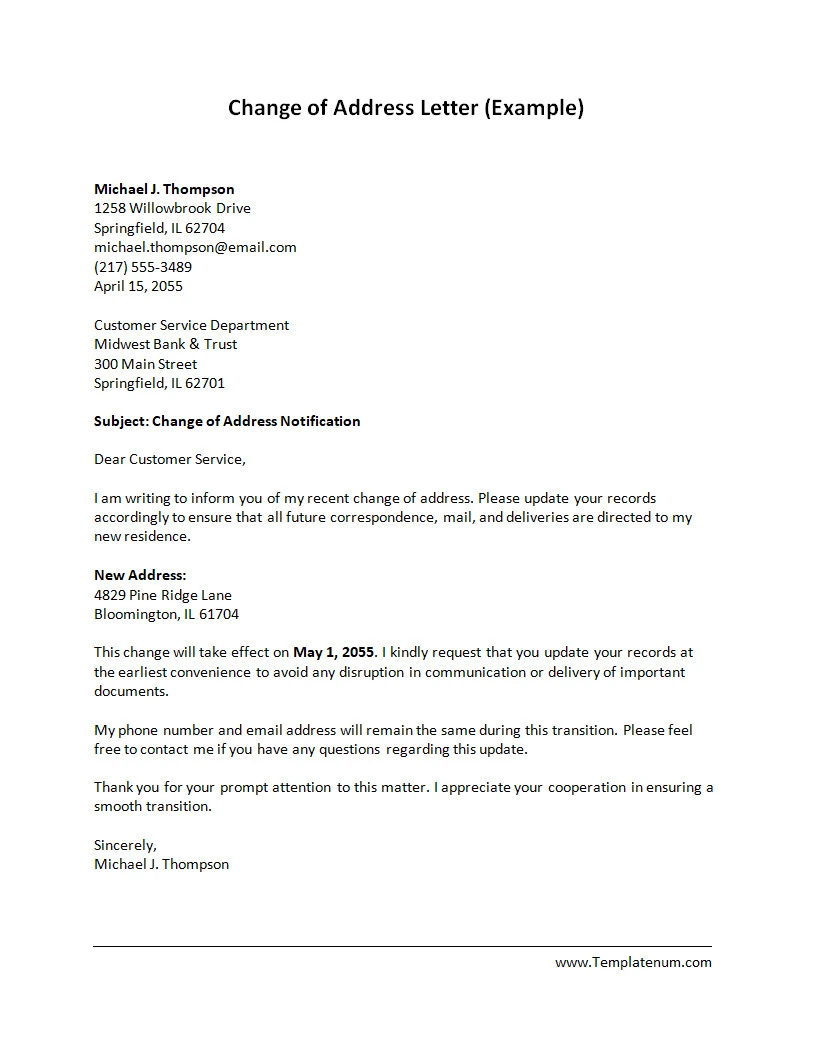 Change of Address Letter (Example)

Michael J. Thompson
1258 Willowbrook Drive
Springfield, IL 62704
michael.thompson@email.com
(217) 555-3489
April 15, 2055

Customer Service Department
Midwest Bank & Trust
300 Main Street
Springfield, IL 62701

Subject: Change of Address Notification

Dear Customer Service,

I am writing to inform you of my recent change of address. Please update your records accordingly to ensure that all future correspondence, mail, and deliveries are directed to my new residence.

New Address:
4829 Pine Ridge Lane
Bloomington, IL 61704

This change will take effect on May 1, 2055. I kindly request that you update your records at the earliest convenience to avoid any disruption in communication or delivery of important documents.

My phone number and email address will remain the same during this transition. Please feel free to contact me if you have any questions regarding this update.

Thank you for your prompt attention to this matter. I appreciate your cooperation in ensuring a smooth transition.

Sincerely,
Michael J. Thompson

www.Templatenum.com